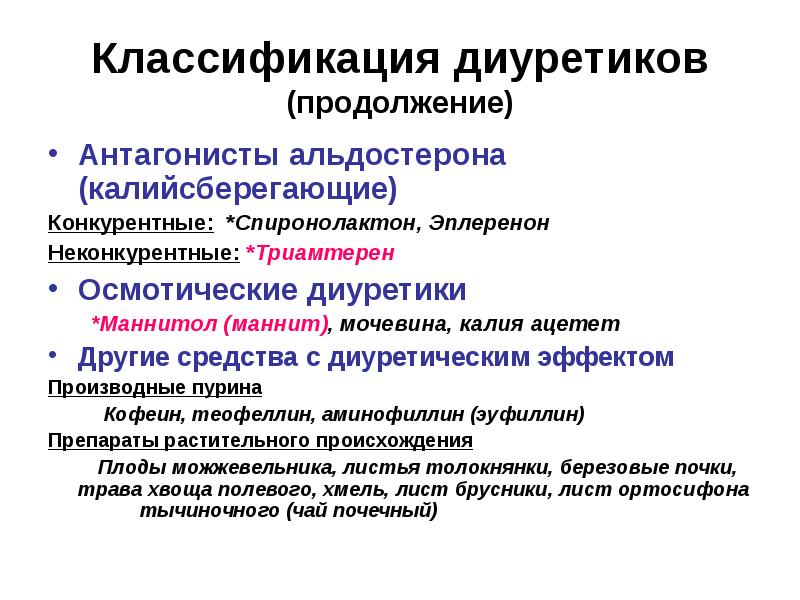 Классификация диуретиков
(продолжение)

• Антагонисты альдостерона (калийсберегающие)

Конкурентные: *Спиронолактон, Эплеренон

Неконкурентные: *Триамтерен

• Осмотические диуретики

*Маннитол (маннит), мочевина, калия ацетет

• Другие средства с диуретическим эффектом

Производные пурина

Кофеин, теофеллин, аминофиллин (эуфиллин)

Препараты растительного происхождения

Плоды можжевельника, листья толокнянки, березовые почки, трава хвоща полевого, хмель, лист брусники, лист ортосифона тычиночного (чай почечный)